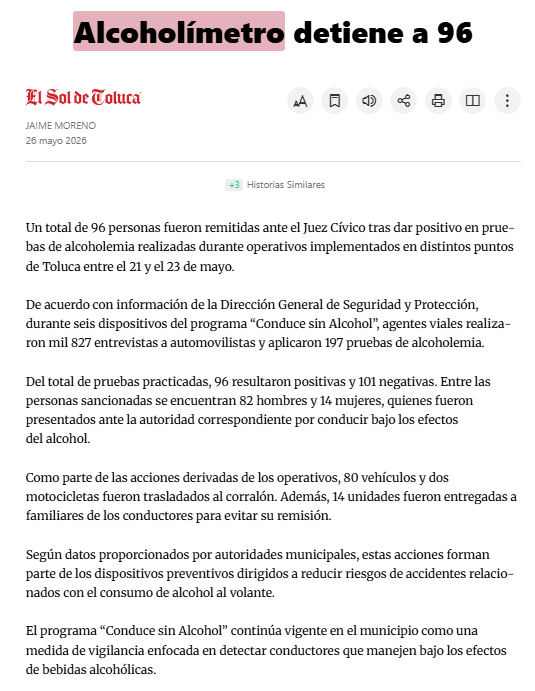 Alcoholímetro detiene a 96

El Sol de Toluca

JAIME MORENO
26 mayo 2026

+3 Historias Similares

Un total de 96 personas fueron remitidas ante el Juez Cívico tras dar positivo en pruebas de alcoholemia realizadas durante operativos implementados en distintos puntos de Toluca entre el 21 y el 23 de mayo.

De acuerdo con información de la Dirección General de Seguridad y Protección, durante seis dispositivos del programa “Conduce sin Alcohol”, agentes viales realizaron mil 827 entrevistas a automovilistas y aplicaron 197 pruebas de alcoholemia.

Del total de pruebas practicadas, 96 resultaron positivas y 101 negativas. Entre las personas sancionadas se encuentran 82 hombres y 14 mujeres, quienes fueron presentados ante la autoridad correspondiente por conducir bajo los efectos del alcohol.

Como parte de las acciones derivadas de los operativos, 80 vehículos y dos motocicletas fueron trasladados al corralón. Además, 14 unidades fueron entregadas a familiares de los conductores para evitar su remisión.

Según datos proporcionados por autoridades municipales, estas acciones forman parte de los dispositivos preventivos dirigidos a reducir riesgos de accidentes relacionados con el consumo de alcohol al volante.

El programa “Conduce sin Alcohol” continúa vigente en el municipio como una medida de vigilancia enfocada en detectar conductores que manejen bajo los efectos de bebidas alcohólicas.